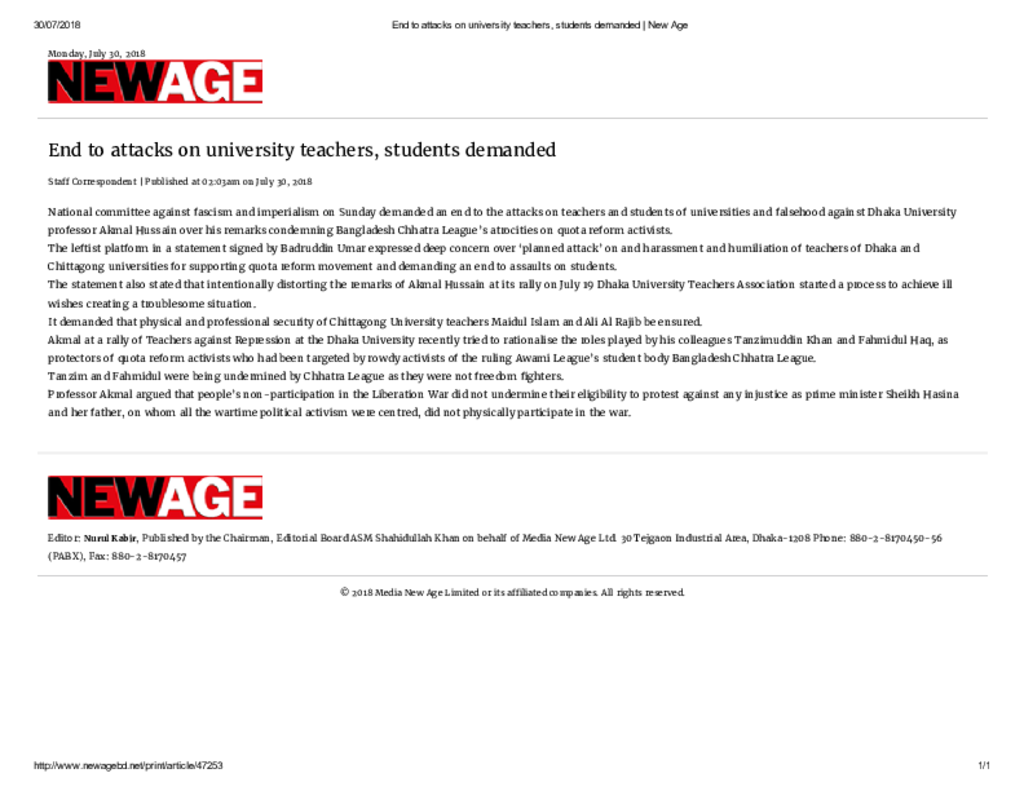 30/07/2018 End to attacks on university teachers, students demanded | New Age

Monday, July 30, 2018

NEWAGE

End to attacks on university teachers, students demanded

Staff Correspondent | Published at 02:03am on July 30, 2018

National committee against fascism and imperialism on Sunday demanded an end to the attacks on teachers and students of universities and falsehood against Dhaka University professor Akmal Hussain over his remarks condemning Bangladesh Chhatra League's atrocities on quota reform activists.
The leftist platform in a statement signed by Badruddin Umar expressed deep concern over 'planned attack' on and harassment and humiliation of teachers of Dhaka and Chittagong universities for supporting quota reform movement and demanding an end to assaults on students.
The statement also stated that intentionally distorting the remarks of Akmal Hussain at its rally on July 19 Dhaka University Teachers Association started a process to achieve ill wishes creating a troublesome situation.
It demanded that physical and professional security of Chittagong University teachers Maidul Islam and Ali Al Rajib be ensured.
Akmal at a rally of Teachers against Repression at the Dhaka University recently tried to rationalise the roles played by his colleagues Tanzimuddin Khan and Fahmidul Haq, as protectors of quota reform activists who had been targeted by rowdy activists of the ruling Awami League's student body Bangladesh Chhatra League.
Tanzim and Fahmidul were being undermined by Chhatra League as they were not freedom fighters.
Professor Akmal argued that people's non-participation in the Liberation War did not undermine their eligibility to protest against any injustice as prime minister Sheikh Hasina and her father, on whom all the wartime political activism were centred, did not physically participate in the war.

NEWAGE

Editor: Nurul Kabir, Published by the Chairman, Editorial Board ASM Shahidullah Khan on behalf of Media New Age Ltd. 30 Tejgaon Industrial Area, Dhaka-1208 Phone: 880-2-8170450-56 (PABX), Fax: 880-2-8170457

© 2018 Media New Age Limited or its affiliated companies. All rights reserved.

http://www.newagebd.net/print/article/47253 1/1